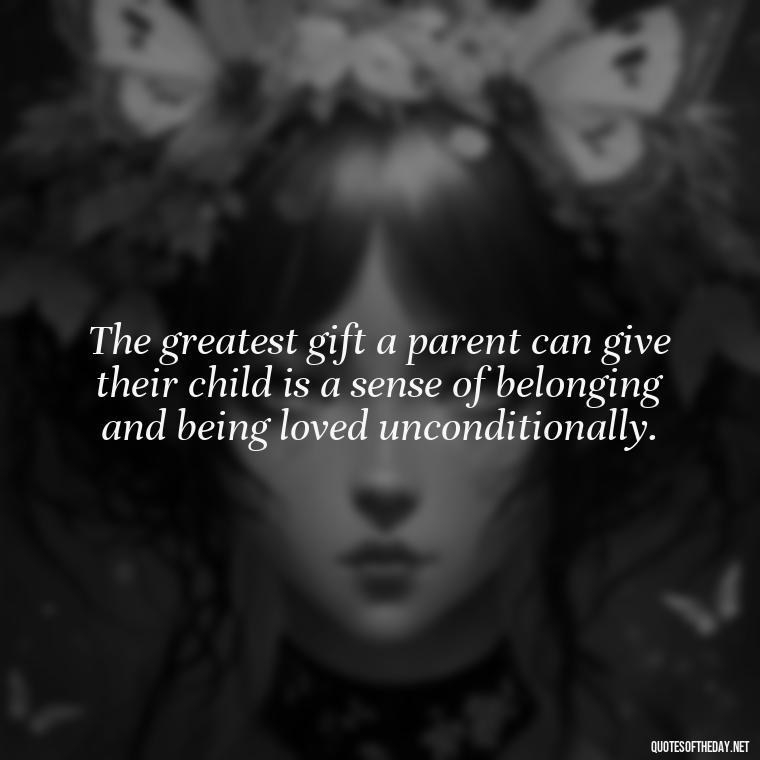 The greatest gift a parent can give their child is a sense of belonging and being loved unconditionally.

QUOTESOFTHEDAY.NET